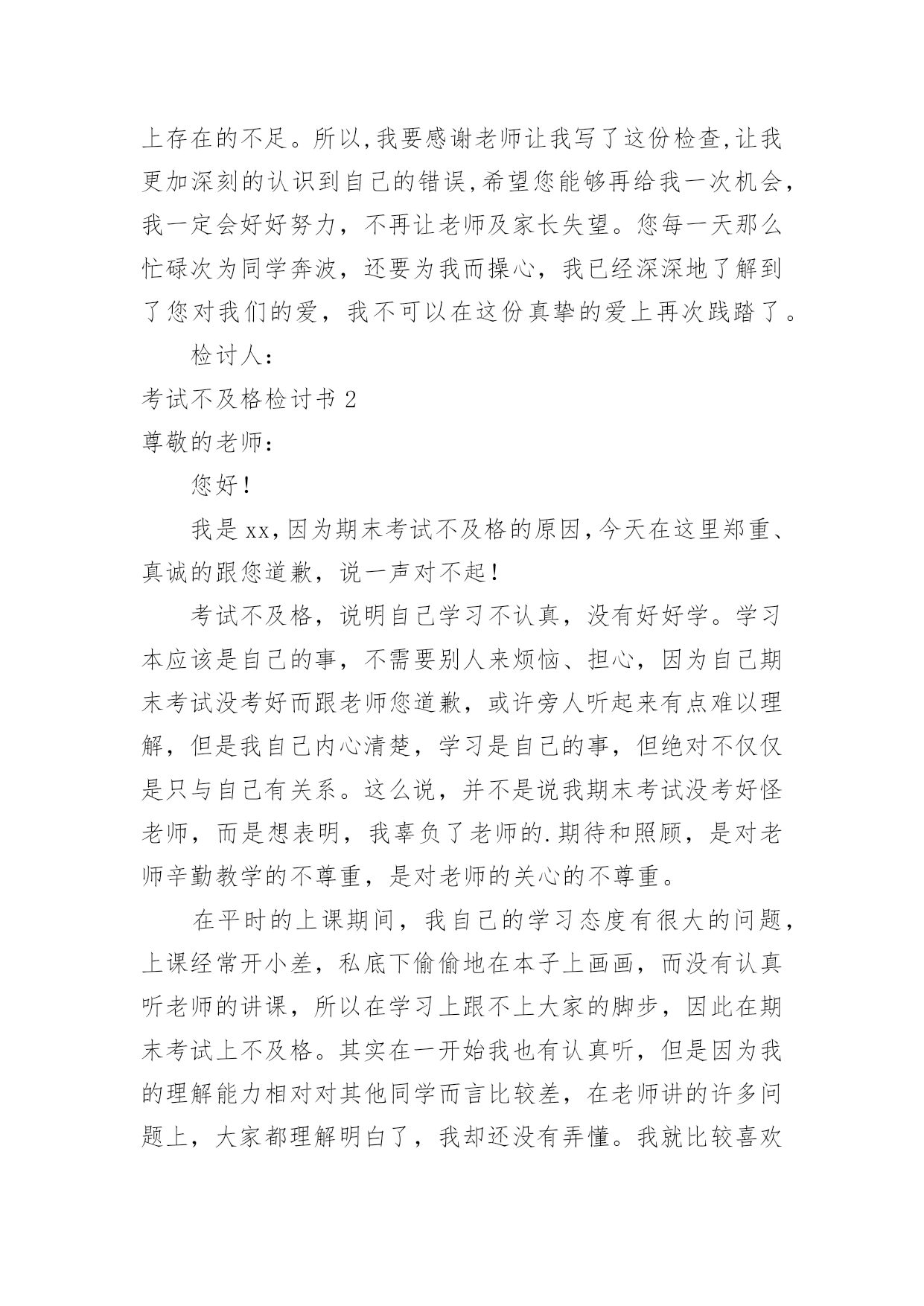 上存在的不足。所以,我要感谢老师让我写了这份检查,让我更加深刻的认识到自己的错误,希望您能够再给我一次机会,我一定会好好努力，不再让老师及家长失望。您每一天那么忙碌次为同学奔波，还要为我而操心，我已经深深地了解到了您对我们的爱，我不可以在这份真挚的爱上再次践踏了。

检讨人:

考试不及格检讨书 2

尊敬的老师:

您好!

我是 xx,因为期末考试不及格的原因,今天在这里郑重、真诚的跟您道歉，说一声对不起!

考试不及格，说明自己学习不认真，没有好好学。学习本应该是自己的事，不需要别人来烦恼、担心，因为自己期末考试没考好而跟老师您道歉，或许旁人听起来有点难以理解，但是我自己内心清楚，学习是自己的事，但绝对不仅仅是只与自己有关系。这么说，并不是说我期末考试没考好怪老师，而是想表明，我辜负了老师的.期待和照顾，是对老师辛勤教学的不尊重，是对老师的关心的不尊重。

在平时的上课期间，我自己的学习态度有很大的问题，上课经常开小差，私底下偷偷地在本子上画画，而没有认真听老师的讲课，所以在学习上跟不上大家的脚步，因此在期末考试上不及格。其实在一开始我也有认真听，但是因为我的理解能力相对对其他同学而言比较差，在老师讲的许多问题上，大家都理解明白了，我却还没有弄懂。我就比较喜欢